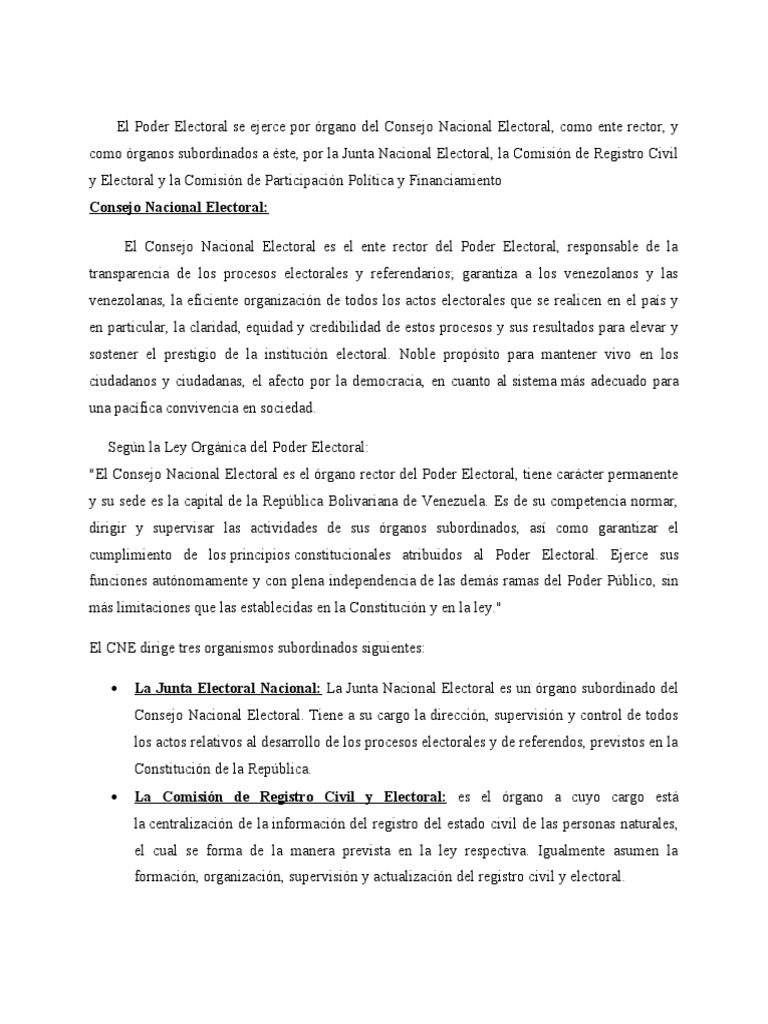 El Poder Electoral se ejerce por órgano del Consejo Nacional Electoral, como ente rector, y como órganos subordinados a éste, por la Junta Nacional Electoral, la Comisión de Registro Civil y Electoral y la Comisión de Participación Política y Financiamiento

Consejo Nacional Electoral:

El Consejo Nacional Electoral es el ente rector del Poder Electoral, responsable de la transparencia de los procesos electorales y referendarios; garantiza a los venezolanos y las venezolanas, la eficiente organización de todos los actos electorales que se realicen en el país y en particular, la claridad, equidad y credibilidad de estos procesos y sus resultados para elevar y sostener el prestigio de la institución electoral. Noble propósito para mantener vivo en los ciudadanos y ciudadanas, el afecto por la democracia, en cuanto al sistema más adecuado para una pacífica convivencia en sociedad.

Según la Ley Orgánica del Poder Electoral:

"El Consejo Nacional Electoral es el órgano rector del Poder Electoral, tiene carácter permanente y su sede es la capital de la República Bolivariana de Venezuela. Es de su competencia normar, dirigir y supervisar las actividades de sus órganos subordinados, así como garantizar el cumplimiento de los principios constitucionales atribuidos al Poder Electoral. Ejerce sus funciones autónomamente y con plena independencia de las demás ramas del Poder Público, sin más limitaciones que las establecidas en la Constitución y en la ley."

El CNE dirige tres organismos subordinados siguientes:

• La Junta Electoral Nacional: La Junta Nacional Electoral es un órgano subordinado del Consejo Nacional Electoral. Tiene a su cargo la dirección, supervisión y control de todos los actos relativos al desarrollo de los procesos electorales y de referendos, previstos en la Constitución de la República.

• La Comisión de Registro Civil y Electoral: es el órgano a cuyo cargo está la centralización de la información del registro del estado civil de las personas naturales, el cual se forma de la manera prevista en la ley respectiva. Igualmente asumen la formación, organización, supervisión y actualización del registro civil y electoral.